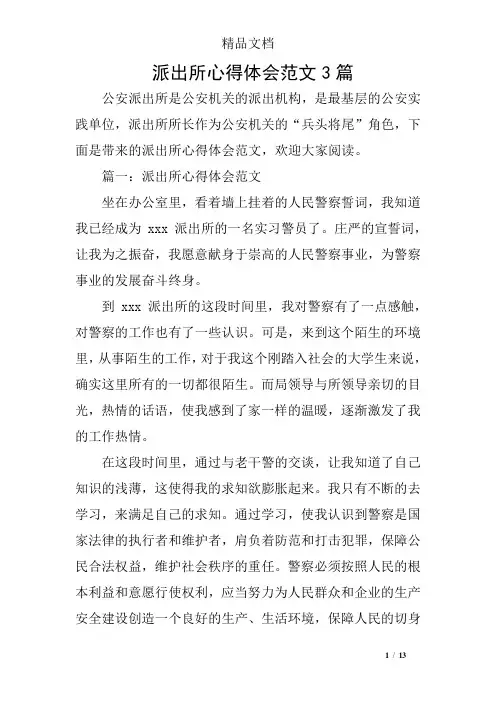 精品文档

派出所心得体会范文 3 篇

公安派出所是公安机关的派出机构，是最基层的公安实践单位，派出所所长作为公安机关的“兵头将尾”角色，下面是带来的派出所心得体会范文，欢迎大家阅读。

篇一：派出所心得体会范文

坐在办公室里，看着墙上挂着的人民警察誓词，我知道我已经成为 xxx 派出所的一名实习警员了。庄严的宣誓词，让我为之振奋，我愿意献身于崇高的人民警察事业，为警察事业的发展奋斗终身。

到 xxx 派出所的这段时间里，我对警察有了一点感触，对警察的工作也有了一些认识。可是，来到这个陌生的环境里，从事陌生的工作，对于我这个刚踏入社会的大学生来说，确实这里所有的一切都很陌生。而局领导与所领导亲切的目光，热情的话语，使我感到了家一样的温暖，逐渐激发了我的工作热情。

在这段时间里，通过与老干警的交谈，让我知道了自己知识的浅薄，这使得我的求知欲膨胀起来。我只有不断的去学习，来满足自己的求知。通过学习，使我认识到警察是国家法律的执行者和维护者，肩负着防范和打击犯罪，保障公民合法权益，维护社会秩序的重任。警察必须按照人民的根本利益和意愿行使权利，应当努力为人民群众和企业的生产安全建设创造一个良好的生产、生活环境，保障人民的切身

1 / 13